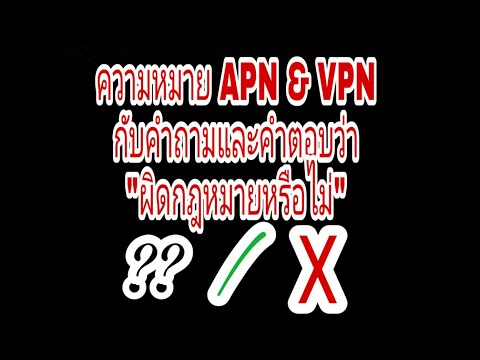 ความหมาย APN & VPN
กับคำถามและคำตอบว่า
"ผิดกฎหมายหรือไม่"
?? / X